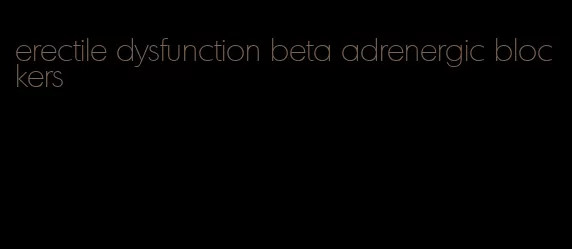 erectile dysfunction beta adrenergic blockers